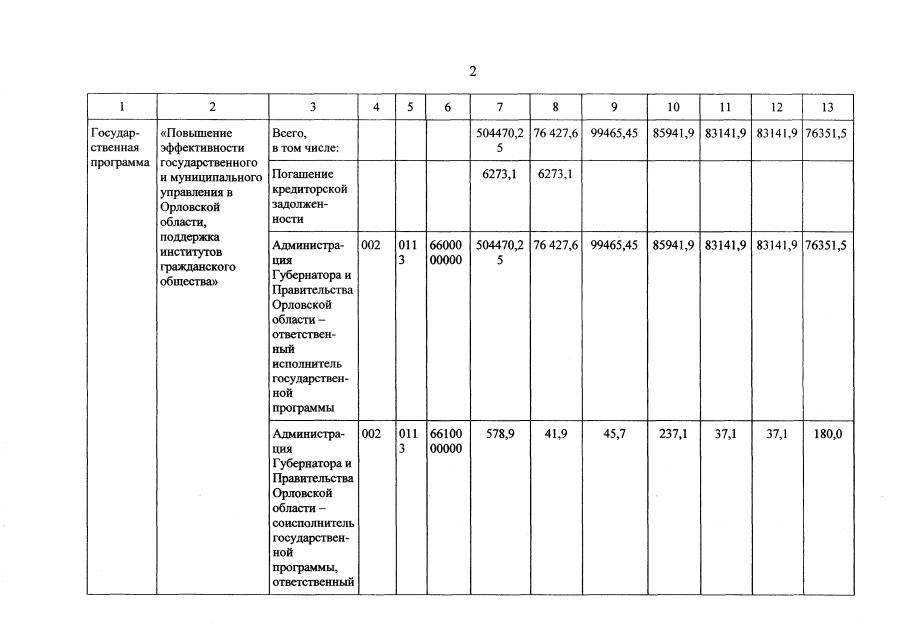 2

| 1 | 2 | 3 | 4 | 5 | 6 | 7 | 8 | 9 | 10 | 11 | 12 | 13 |
|---|---|---|---|---|---|---|---|---|---|---|---|---|
| Государственная программа | «Повышение эффективности государственного и муниципального управления в Орловской области, поддержка институтов гражданского общества» | Всего, в том числе: | | | | 504470,25 | 76 427,6 | 99465,45 | 85941,9 | 83141,9 | 83141,9 | 76351,5 |
| | | Погашение кредиторской задолженности | | | | 6273,1 | 6273,1 | | | | | |
| | | Администрация Губернатора и Правительства Орловской области – ответственный исполнитель государственной программы | 002 | 0113 | 6600000000 | 504470,25 | 76 427,6 | 99465,45 | 85941,9 | 83141,9 | 83141,9 | 76351,5 |
| | | Администрация Губернатора и Правительства Орловской области – соисполнитель государственной программы, ответственный | 002 | 0113 | 6610000000 | 578,9 | 41,9 | 45,7 | 237,1 | 37,1 | 37,1 | 180,0 |